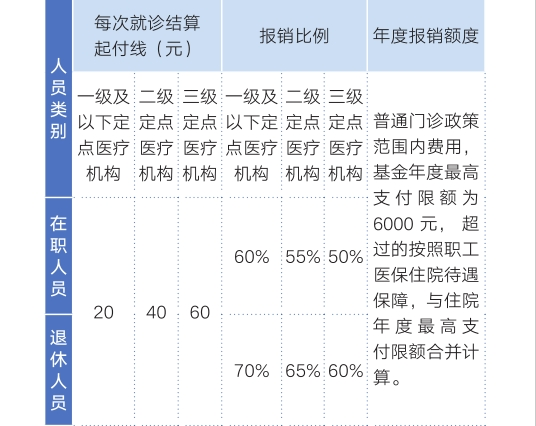 | 人员类别 | 每次就诊结算起付线（元） | | | 报销比例 | | | 年度报销额度 |
|---|---|---|---|---|---|---|---|
| | 一级及以下定点医疗机构 | 二级定点医疗机构 | 三级定点医疗机构 | 一级及以下定点医疗机构 | 二级定点医疗机构 | 三级定点医疗机构 | 普通门诊政策范围内费用，基金年度最高支付限额为6000元，超过的按照职工医保住院待遇保障，与住院年度最高支付限额合并计算。 |
| 在职人员 | 20 | 40 | 60 | 60% | 55% | 50% | |
| 退休人员 | | | | 70% | 65% | 60% | |